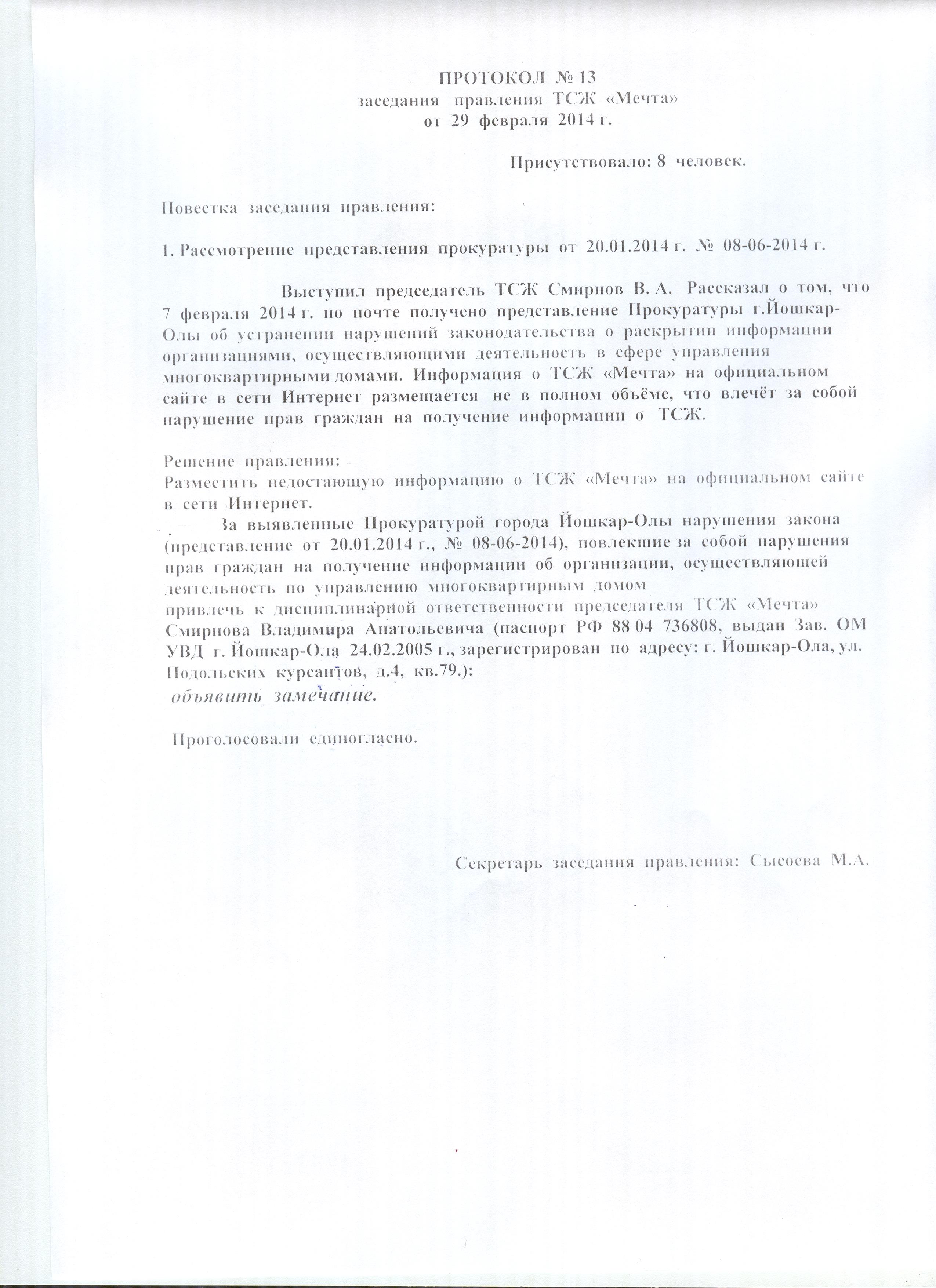 ПРОТОКОЛ № 13
заседания правления ТСЖ «Мечта»
от 29 февраля 2014 г.

Присутствовало: 8 человек.

Повестка заседания правления:

1. Рассмотрение представления прокуратуры от 20.01.2014 г. № 08-06-2014 г.

Выступил председатель ТСЖ Смирнов В. А. Рассказал о том, что 7 февраля 2014 г. по почте получено представление Прокуратуры г.Йошкар-Олы об устранении нарушений законодательства о раскрытии информации организациями, осуществляющими деятельность в сфере управления многоквартирными домами. Информация о ТСЖ «Мечта» на официальном сайте в сети Интернет размещается не в полном объёме, что влечёт за собой нарушение прав граждан на получение информации о ТСЖ.

Решение правления:
Разместить недостающую информацию о ТСЖ «Мечта» на официальном сайте в сети Интернет.
За выявленные Прокуратурой города Йошкар-Олы нарушения закона (представление от 20.01.2014 г., № 08-06-2014), повлекшие за собой нарушения прав граждан на получение информации об организации, осуществляющей деятельность по управлению многоквартирным домом
привлечь к дисциплинарной ответственности председателя ТСЖ «Мечта» Смирнова Владимира Анатольевича (паспорт РФ 88 04 736808, выдан Зав. ОМ УВД г. Йошкар-Ола 24.02.2005 г., зарегистрирован по адресу: г. Йошкар-Ола, ул. Подольских курсантов, д.4, кв.79.):
объявить замечание.

Проголосовали единогласно.

Секретарь заседания правления: Сысоева М.А.